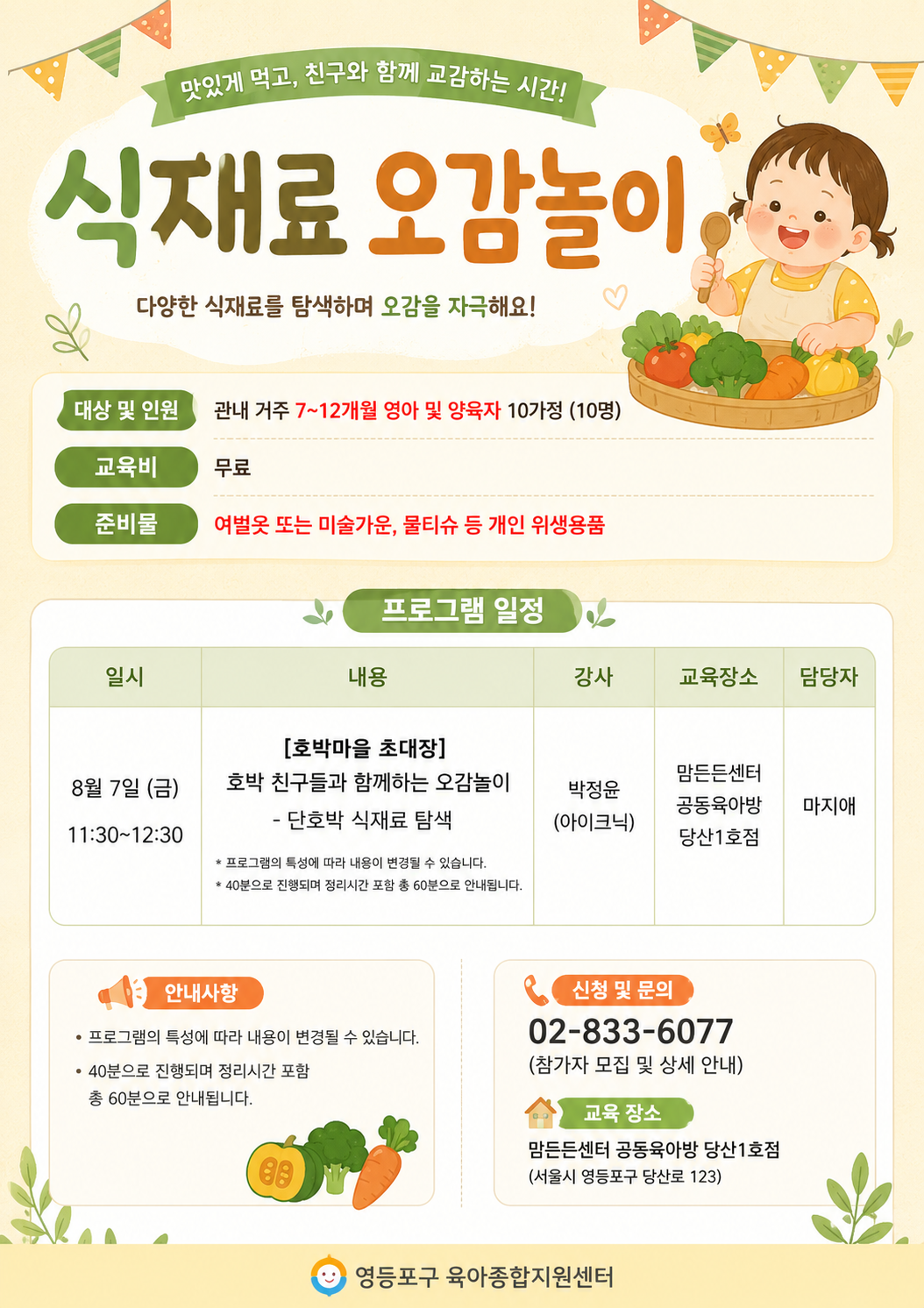 맛있게 먹고, 친구와 함께 교감하는 시간!

식재료 오감놀이

다양한 식재료를 탐색하며 오감을 자극해요!

대상 및 인원
관내 거주 7~12개월 영아 및 양육자 10가정 (10명)

교육비
무료

준비물
여벌옷 또는 미술가운, 물티슈 등 개인 위생용품

프로그램 일정

| 일시 | 내용 | 강사 | 교육장소 | 담당자 |
|---|---|---|---|---|
| 8월 7일 (금) 11:30~12:30 | [호박마을 초대장] 호박 친구들과 함께하는 오감놀이 - 단호박 식재료 탐색 * 프로그램의 특성에 따라 내용이 변경될 수 있습니다. * 40분으로 진행되며 정리시간 포함 총 60분으로 안내됩니다. | 박정윤 (아이크닉) | 맘든든센터 공동육아방 당산1호점 | 마지애 |

안내사항
• 프로그램의 특성에 따라 내용이 변경될 수 있습니다.
• 40분으로 진행되며 정리시간 포함 총 60분으로 안내됩니다.

신청 및 문의
02-833-6077
(참가자 모집 및 상세 안내)

교육 장소
맘든든센터 공동육아방 당산1호점
(서울시 영등포구 당산로 123)

영등포구 육아종합지원센터